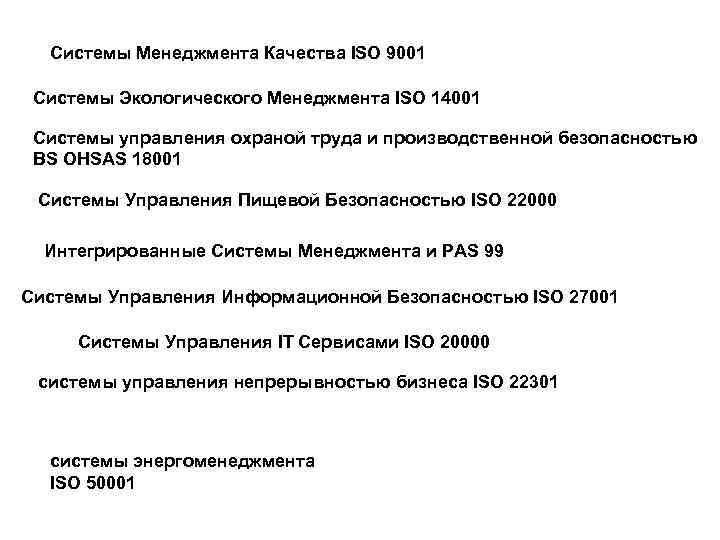 Системы Менеджмента Качества ISO 9001

Системы Экологического Менеджмента ISO 14001

Системы управления охраной труда и производственной безопасностью BS OHSAS 18001

Системы Управления Пищевой Безопасностью ISO 22000

Интегрированные Системы Менеджмента и PAS 99

Системы Управления Информационной Безопасностью ISO 27001

Системы Управления IT Сервисами ISO 20000

системы управления непрерывностью бизнеса ISO 22301

системы энергоменеджмента ISO 50001